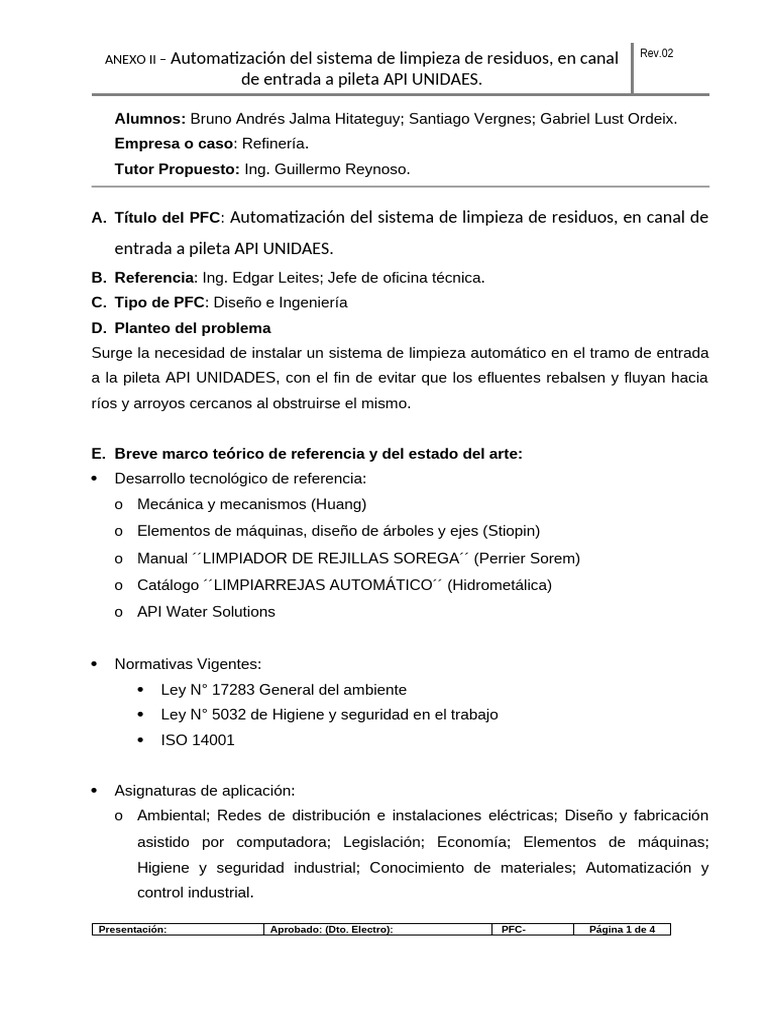 ANEXO II – Automatización del sistema de limpieza de residuos, en canal de entrada a pileta API UNIDAES.

Rev.02

**Alumnos:** Bruno Andrés Jalma Hitateguy; Santiago Vergnes; Gabriel Lust Ordeix.
**Empresa o caso**: Refinería.
**Tutor Propuesto:** Ing. Guillermo Reynoso.

A. **Título del PFC**: Automatización del sistema de limpieza de residuos, en canal de entrada a pileta API UNIDAES.
B. **Referencia**: Ing. Edgar Leites; Jefe de oficina técnica.
C. **Tipo de PFC**: Diseño e Ingeniería
D. **Planteo del problema**
Surge la necesidad de instalar un sistema de limpieza automático en el tramo de entrada a la pileta API UNIDADES, con el fin de evitar que los efluentes rebalsen y fluyan hacia ríos y arroyos cercanos al obstruirse el mismo.

E. **Breve marco teórico de referencia y del estado del arte:**
• Desarrollo tecnológico de referencia:
o Mecánica y mecanismos (Huang)
o Elementos de máquinas, diseño de árboles y ejes (Stiopin)
o Manual ´´LIMPIADOR DE REJILLAS SOREGA´´ (Perrier Sorem)
o Catálogo ´´LIMPIARREJAS AUTOMÁTICO´´ (Hidrometálica)
o API Water Solutions

• Normativas Vigentes:
• Ley N° 17283 General del ambiente
• Ley N° 5032 de Higiene y seguridad en el trabajo
• ISO 14001

• Asignaturas de aplicación:
o Ambiental; Redes de distribución e instalaciones eléctricas; Diseño y fabricación asistido por computadora; Legislación; Economía; Elementos de máquinas; Higiene y seguridad industrial; Conocimiento de materiales; Automatización y control industrial.

| Presentación: | Aprobado: (Dto. Electro): | PFC- | Página 1 de 4 |
|---|---|---|---|